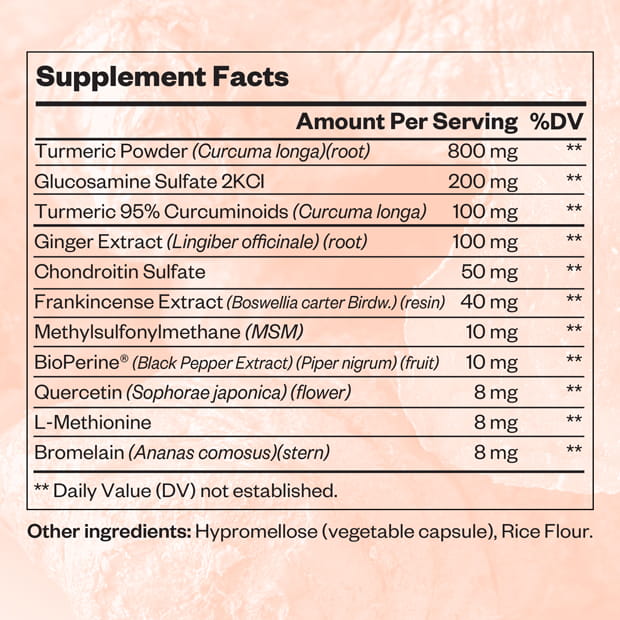 Supplement Facts

|  | Amount Per Serving | %DV |
|---|---|---|
| Turmeric Powder (Curcuma longa)(root) | 800 mg | ** |
| Glucosamine Sulfate 2KCl | 200 mg | ** |
| Turmeric 95% Curcuminoids (Curcuma longa) | 100 mg | ** |
| Ginger Extract (Lingiber officinale) (root) | 100 mg | ** |
| Chondroitin Sulfate | 50 mg | ** |
| Frankincense Extract (Boswellia carter Birdw.) (resin) | 40 mg | ** |
| Methylsulfonylmethane (MSM) | 10 mg | ** |
| BioPerine® (Black Pepper Extract) (Piper nigrum) (fruit) | 10 mg | ** |
| Quercetin (Sophorae japonica) (flower) | 8 mg | ** |
| L-Methionine | 8 mg | ** |
| Bromelain (Ananas comosus)(stern) | 8 mg | ** |

** Daily Value (DV) not established.

Other ingredients: Hypromellose (vegetable capsule), Rice Flour.